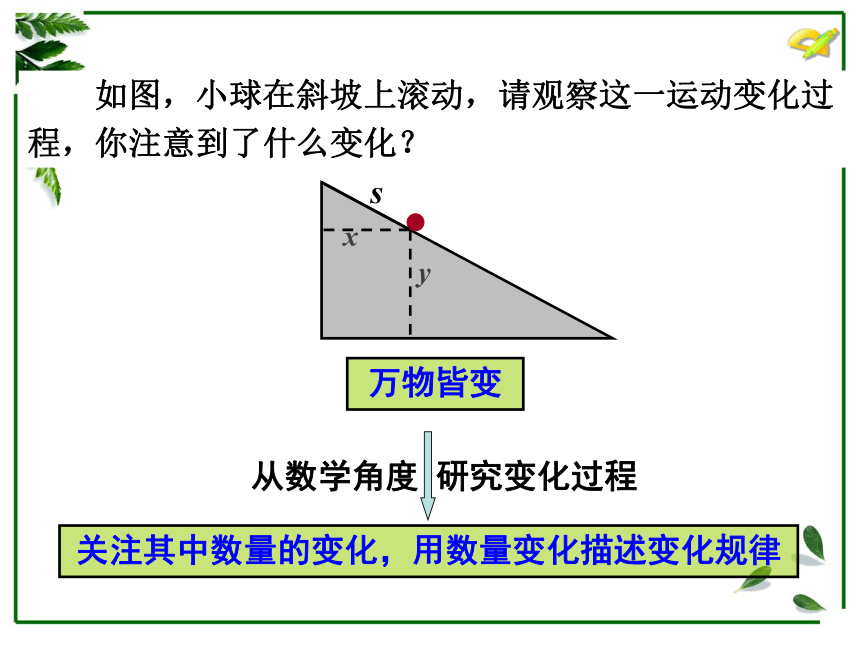 如图，小球在斜坡上滚动，请观察这一运动变化过程，你注意到了什么变化？

$s$

$x$

$y$

万物皆变

从数学角度 研究变化过程

关注其中数量的变化，用数量变化描述变化规律